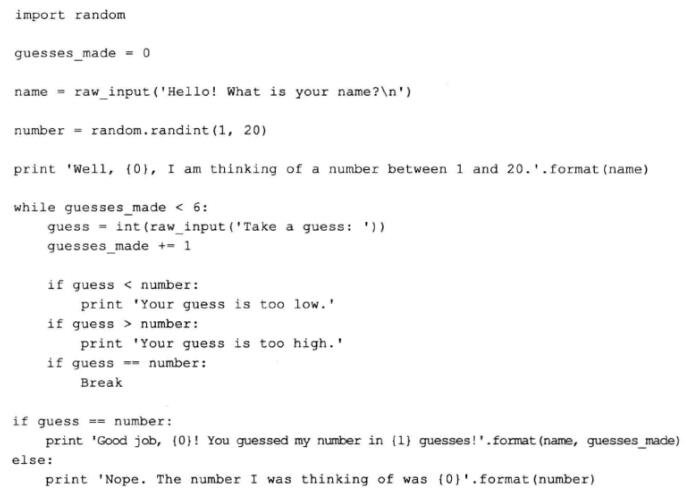 import random

guesses_made = 0

name = raw_input('Hello! What is your name?\n')

number = random.randint(1, 20)

print 'Well, {0}, I am thinking of a number between 1 and 20.'.format(name)

while guesses_made < 6:
    guess = int(raw_input('Take a guess: '))
    guesses_made += 1

    if guess < number:
        print 'Your guess is too low.'
    if guess > number:
        print 'Your guess is too high.'
    if guess == number:
        Break

if guess == number:
    print 'Good job, {0}! You guessed my number in {1} guesses!'.format(name, guesses_made)
else:
    print 'Nope. The number I was thinking of was {0}'.format(number)